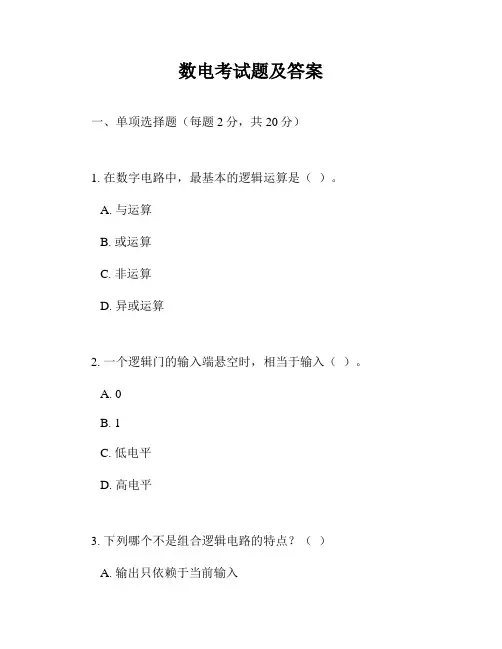 数电考试题及答案

一、单项选择题（每题 2 分，共 20 分）

1. 在数字电路中，最基本的逻辑运算是（ ）。

A. 与运算

B. 或运算

C. 非运算

D. 异或运算

2. 一个逻辑门的输入端悬空时，相当于输入（ ）。

A. 0

B. 1

C. 低电平

D. 高电平

3. 下列哪个不是组合逻辑电路的特点？（ ）

A. 输出只依赖于当前输入